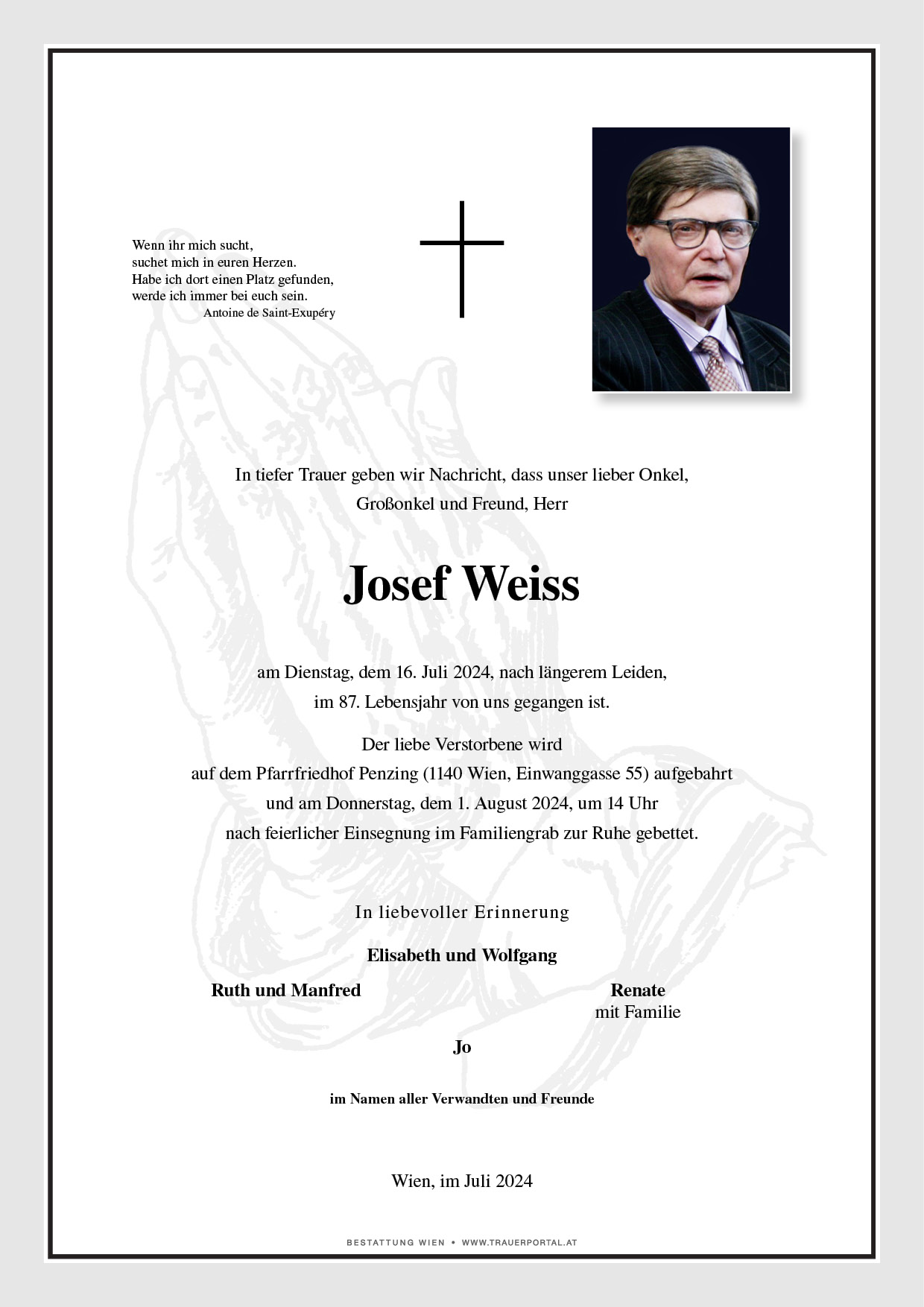 Wenn ihr mich sucht,
suchet mich in euren Herzen.
Habe ich dort einen Platz gefunden,
werde ich immer bei euch sein.
Antoine de Saint-Exupéry

In tiefer Trauer geben wir Nachricht, dass unser lieber Onkel,
Großonkel und Freund, Herr

Josef Weiss

am Dienstag, dem 16. Juli 2024, nach längerem Leiden,
im 87. Lebensjahr von uns gegangen ist.

Der liebe Verstorbene wird
auf dem Pfarrfriedhof Penzing (1140 Wien, Einwanggasse 55) aufgebahrt
und am Donnerstag, dem 1. August 2024, um 14 Uhr
nach feierlicher Einsegnung im Familiengrab zur Ruhe gebettet.

In liebevoller Erinnerung

Elisabeth und Wolfgang

Ruth und Manfred

Renate
mit Familie

Jo

im Namen aller Verwandten und Freunde

Wien, im Juli 2024

BESTATTUNG WIEN • WWW.TRAUERPORTAL.AT